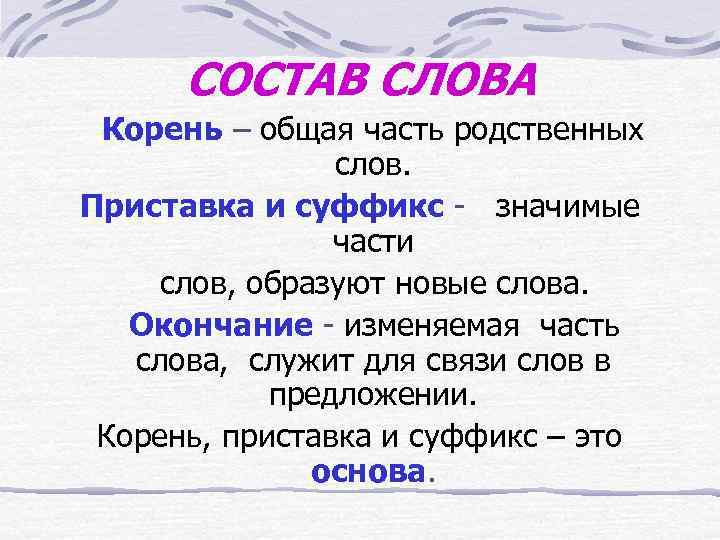 СОСТАВ СЛОВА

Корень – общая часть родственных слов.

Приставка и суффикс - значимые части

слов, образуют новые слова.

Окончание - изменяемая часть слова, служит для связи слов в предложении.

Корень, приставка и суффикс – это основа.